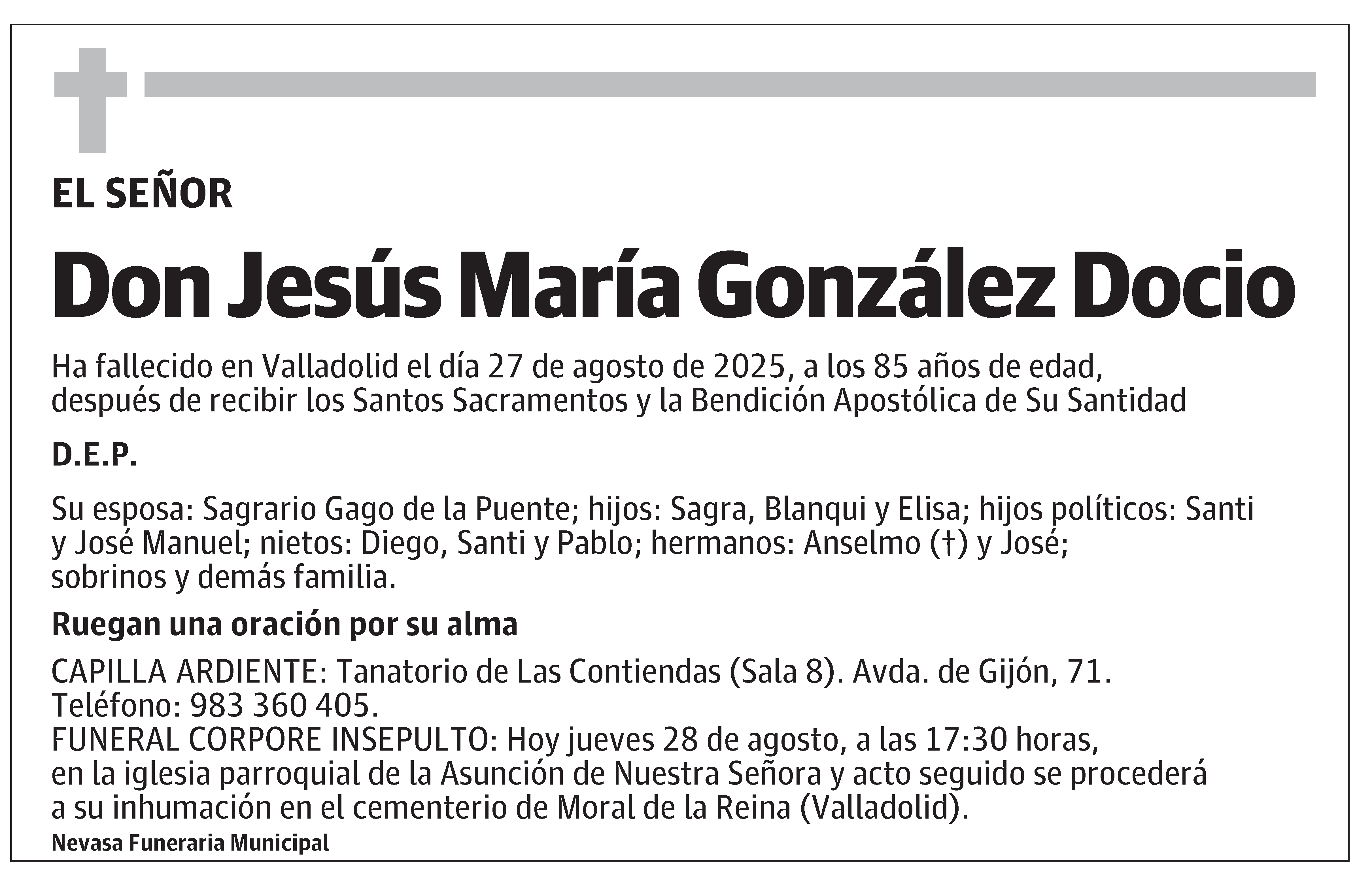 EL SEÑOR

Don Jesús María González Docio

Ha fallecido en Valladolid el día 27 de agosto de 2025, a los 85 años de edad, después de recibir los Santos Sacramentos y la Bendición Apostólica de Su Santidad

D.E.P.

Su esposa: Sagrario Gago de la Puente; hijos: Sagra, Blanqui y Elisa; hijos políticos: Santi y José Manuel; nietos: Diego, Santi y Pablo; hermanos: Anselmo (†) y José; sobrinos y demás familia.

Ruegan una oración por su alma

CAPILLA ARDIENTE: Tanatorio de Las Contiendas (Sala 8). Avda. de Gijón, 71. Teléfono: 983 360 405.
FUNERAL CORPORE INSEPULTO: Hoy jueves 28 de agosto, a las 17:30 horas, en la iglesia parroquial de la Asunción de Nuestra Señora y acto seguido se procederá a su inhumación en el cementerio de Moral de la Reina (Valladolid).

Nevasa Funeraria Municipal